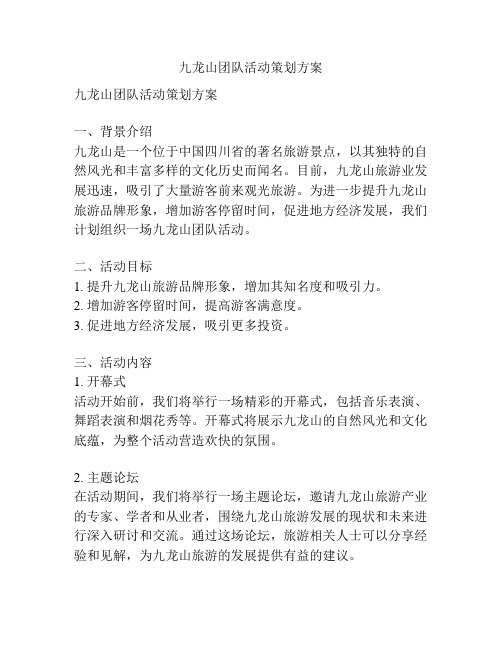 九龙山团队活动策划方案

九龙山团队活动策划方案

一、背景介绍
九龙山是一个位于中国四川省的著名旅游景点，以其独特的自然风光和丰富多样的文化历史而闻名。目前，九龙山旅游业发展迅速，吸引了大量游客前来观光旅游。为进一步提升九龙山旅游品牌形象，增加游客停留时间，促进地方经济发展，我们计划组织一场九龙山团队活动。

二、活动目标
1. 提升九龙山旅游品牌形象，增加其知名度和吸引力。
2. 增加游客停留时间，提高游客满意度。
3. 促进地方经济发展，吸引更多投资。

三、活动内容
1. 开幕式
活动开始前，我们将举行一场精彩的开幕式，包括音乐表演、舞蹈表演和烟花秀等。开幕式将展示九龙山的自然风光和文化底蕴，为整个活动营造欢快的氛围。

2. 主题论坛
在活动期间，我们将举行一场主题论坛，邀请九龙山旅游产业的专家、学者和从业者，围绕九龙山旅游发展的现状和未来进行深入研讨和交流。通过这场论坛，旅游相关人士可以分享经验和见解，为九龙山旅游的发展提供有益的建议。